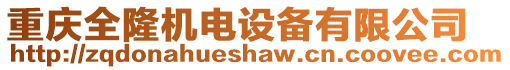 重庆全隆机电设备有限公司
http://zqdonahueshaw.cn.coovee.com